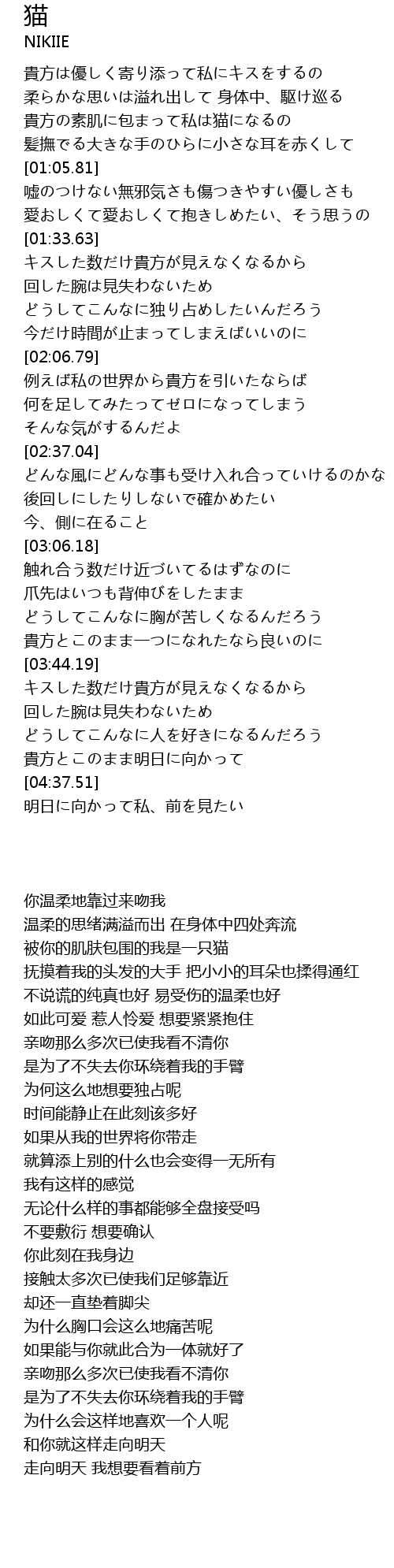 猫
NIKIIE

貴方は優しく寄り添って私にキスをするの
柔らかな思いは溢れ出して 身体中、駆け巡る
貴方の素肌に包まって私は猫になるの
髪撫でる大きな手のひらに小さな耳を赤くして
[01:05.81]
嘘のつけない無邪気さも傷つきやすい優しさも
愛おしくて愛おしくて抱きしめたい、そう思うの
[01:33.63]
キスした数だけ貴方が見えなくなるから
回した腕は見失わないため
どうしてこんなに独り占めしたいんだろう
今だけ時間が止まってしまえばいいのに
[02:06.79]
例えば私の世界から貴方を引いたならば
何を足してみたってゼロになってしまう
そんな気がするんだよ
[02:37.04]
どんな風にどんな事も受け入れ合っていけるのかな
後回しにしたりしないで確かめたい
今、側に在ること
[03:06.18]
触れ合う数だけ近づいてるはずなのに
爪先はいつも背伸びをしたまま
どうしてこんなに胸が苦しくなるんだろう
貴方とこのまま一つになれたなら良いのに
[03:44.19]
キスした数だけ貴方が見えなくなるから
回した腕は見失わないため
どうしてこんなに人を好きになるんだろう
貴方とこのまま明日に向かって
[04:37.51]
明日に向かって私、前を見たい

你温柔地靠过来吻我
温柔的思绪满溢而出 在身体中四处奔流
被你的肌肤包围的我是一只猫
抚摸着我的头发的大手 把小小的耳朵也揉得通红
不说谎的纯真也好 易受伤的温柔也好
如此可爱 惹人怜爱 想要紧紧抱住
亲吻那么多次已使我看不清你
是为了不失去你环绕着我的手臂
为何这么地想要独占呢
时间能静止在此刻该多好
如果从我的世界将你带走
就算添上别的什么也会变得一无所有
我有这样的感觉
无论什么样的事都能够全盘接受吗
不要敷衍 想要确认
你此刻在我身边
接触太多次已使我们足够靠近
却还一直垫着脚尖
为什么胸口会这么地痛苦呢
如果能与你就此合为一体就好了
亲吻那么多次已使我看不清你
是为了不失去你环绕着我的手臂
为什么会这样地喜欢一个人呢
和你就这样走向明天
走向明天 我想要看着前方